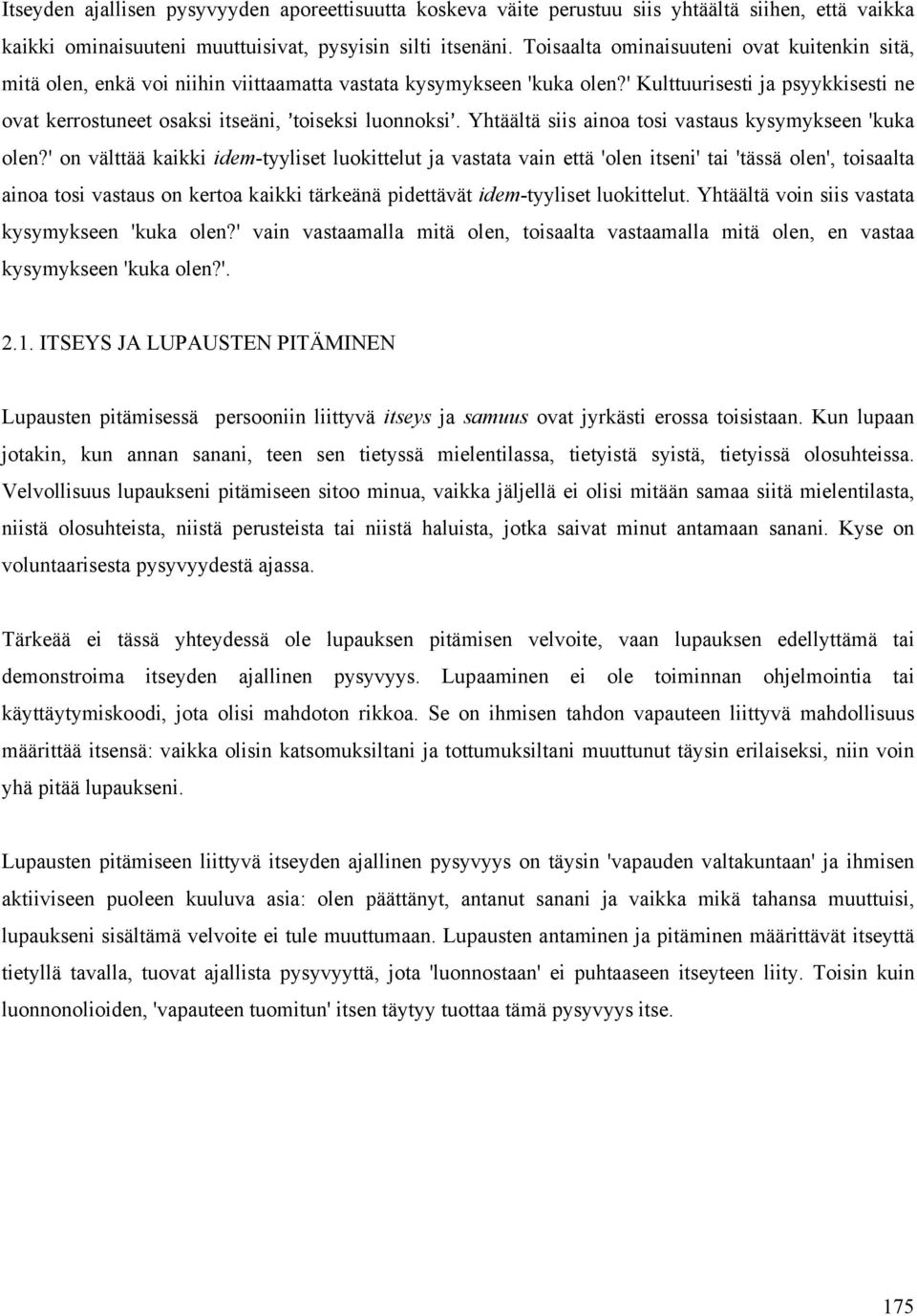 Itseyden ajallisen pysyvyyden aporeettisuutta koskeva väite perustuu siis yhtäältä siihen, että vaikka kaikki ominaisuuteni muuttuisivat, pysyisin silti itsenäni. Toisaalta ominaisuuteni ovat kuitenkin sitä, mitä olen, enkä voi niihin viittaamatta vastata kysymykseen 'kuka olen?' Kulttuurisesti ja psyykkisesti ne ovat kerrostuneet osaksi itseäni, 'toiseksi luonnoksi'. Yhtäältä siis ainoa tosi vastaus kysymykseen 'kuka olen?' on välttää kaikki idem-tyyliset luokittelut ja vastata vain että 'olen itseni' tai 'tässä olen', toisaalta ainoa tosi vastaus on kertoa kaikki tärkeänä pidettävät idem-tyyliset luokittelut. Yhtäältä voin siis vastata kysymykseen 'kuka olen?' vain vastaamalla mitä olen, toisaalta vastaamalla mitä olen, en vastaa kysymykseen 'kuka olen?'.

2.1. ITSEYS JA LUPAUSTEN PITÄMINEN

Lupausten pitämisessä persooniin liittyvä itseys ja samuus ovat jyrkästi erossa toisistaan. Kun lupaan jotakin, kun annan sanani, teen sen tietyssä mielentilassa, tietyistä syistä, tietyissä olosuhteissa. Velvollisuus lupaukseni pitämiseen sitoo minua, vaikka jäljellä ei olisi mitään samaa siitä mielentilasta, niistä olosuhteista, niistä perusteista tai niistä haluista, jotka saivat minut antamaan sanani. Kyse on voluntaarisesta pysyvyydestä ajassa.

Tärkeää ei tässä yhteydessä ole lupauksen pitämisen velvoite, vaan lupauksen edellyttämä tai demonstroima itseyden ajallinen pysyvyys. Lupaaminen ei ole toiminnan ohjelmointia tai käyttäytymiskoodi, jota olisi mahdoton rikkoa. Se on ihmisen tahdon vapauteen liittyvä mahdollisuus määrittää itsensä: vaikka olisin katsomuksiltani ja tottumuksiltani muuttunut täysin erilaiseksi, niin voin yhä pitää lupaukseni.

Lupausten pitämiseen liittyvä itseyden ajallinen pysyvyys on täysin 'vapauden valtakuntaan' ja ihmisen aktiiviseen puoleen kuuluva asia: olen päättänyt, antanut sanani ja vaikka mikä tahansa muuttuisi, lupaukseni sisältämä velvoite ei tule muuttumaan. Lupausten antaminen ja pitäminen määrittävät itseyttä tietyllä tavalla, tuovat ajallista pysyvyyttä, jota 'luonnostaan' ei puhtaaseen itseyteen liity. Toisin kuin luonnonolioiden, 'vapauteen tuomitun' itsen täytyy tuottaa tämä pysyvyys itse.

175